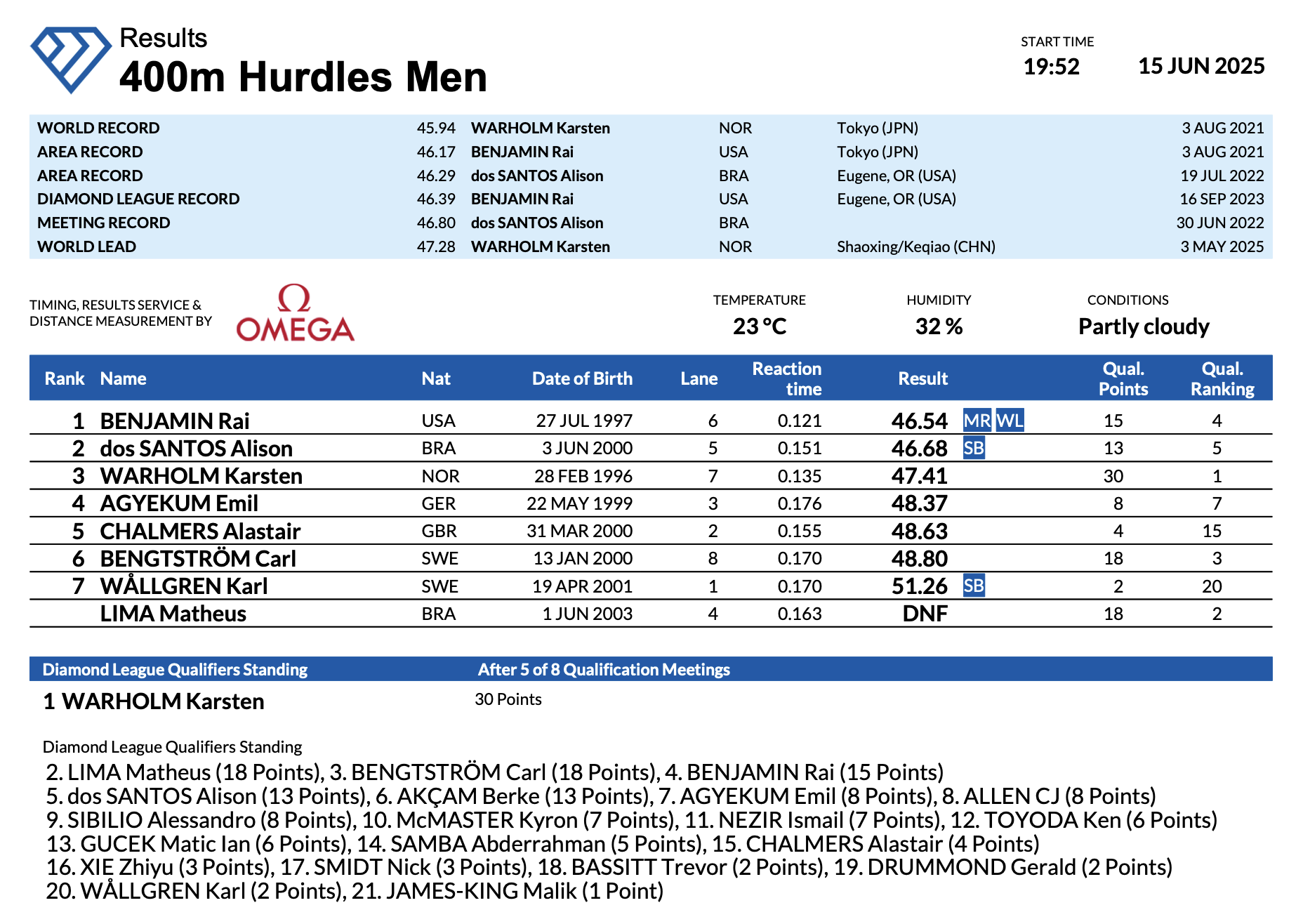 Results
400m Hurdles Men

START TIME
19:52
15 JUN 2025

| | | | | | |
|---|---|---|---|---|---|
| WORLD RECORD | 45.94 | WARHOLM Karsten | NOR | Tokyo (JPN) | 3 AUG 2021 |
| AREA RECORD | 46.17 | BENJAMIN Rai | USA | Tokyo (JPN) | 3 AUG 2021 |
| AREA RECORD | 46.29 | dos SANTOS Alison | BRA | Eugene, OR (USA) | 19 JUL 2022 |
| DIAMOND LEAGUE RECORD | 46.39 | BENJAMIN Rai | USA | Eugene, OR (USA) | 16 SEP 2023 |
| MEETING RECORD | 46.80 | dos SANTOS Alison | BRA | | 30 JUN 2022 |
| WORLD LEAD | 47.28 | WARHOLM Karsten | NOR | Shaoxing/Keqiao (CHN) | 3 MAY 2025 |

TIMING, RESULTS SERVICE & DISTANCE MEASUREMENT BY
Ω
OMEGA

TEMPERATURE
23 °C
HUMIDITY
32 %
CONDITIONS
Partly cloudy

| Rank | Name | Nat | Date of Birth | Lane | Reaction time | Result | | Qual. Points | Qual. Ranking |
|---|---|---|---|---|---|---|---|---|---|
| 1 | BENJAMIN Rai | USA | 27 JUL 1997 | 6 | 0.121 | 46.54 | MR WL | 15 | 4 |
| 2 | dos SANTOS Alison | BRA | 3 JUN 2000 | 5 | 0.151 | 46.68 | SB | 13 | 5 |
| 3 | WARHOLM Karsten | NOR | 28 FEB 1996 | 7 | 0.135 | 47.41 | | 30 | 1 |
| 4 | AGYEKUM Emil | GER | 22 MAY 1999 | 3 | 0.176 | 48.37 | | 8 | 7 |
| 5 | CHALMERS Alastair | GBR | 31 MAR 2000 | 2 | 0.155 | 48.63 | | 4 | 15 |
| 6 | BENGTSTRÖM Carl | SWE | 13 JAN 2000 | 8 | 0.170 | 48.80 | | 18 | 3 |
| 7 | WÅLLGREN Karl | SWE | 19 APR 2001 | 1 | 0.170 | 51.26 | SB | 2 | 20 |
| | LIMA Matheus | BRA | 1 JUN 2003 | 4 | 0.163 | DNF | | 18 | 2 |

Diamond League Qualifiers Standing
After 5 of 8 Qualification Meetings
1 WARHOLM Karsten
30 Points

Diamond League Qualifiers Standing
2. LIMA Matheus (18 Points), 3. BENGTSTRÖM Carl (18 Points), 4. BENJAMIN Rai (15 Points)
5. dos SANTOS Alison (13 Points), 6. AKÇAM Berke (13 Points), 7. AGYEKUM Emil (8 Points), 8. ALLEN CJ (8 Points)
9. SIBILIO Alessandro (8 Points), 10. McMASTER Kyron (7 Points), 11. NEZIR Ismail (7 Points), 12. TOYODA Ken (6 Points)
13. GUCEK Matic Ian (6 Points), 14. SAMBA Abderrahman (5 Points), 15. CHALMERS Alastair (4 Points)
16. XIE Zhiyu (3 Points), 17. SMIDT Nick (3 Points), 18. BASSITT Trevor (2 Points), 19. DRUMMOND Gerald (2 Points)
20. WÅLLGREN Karl (2 Points), 21. JAMES-KING Malik (1 Point)